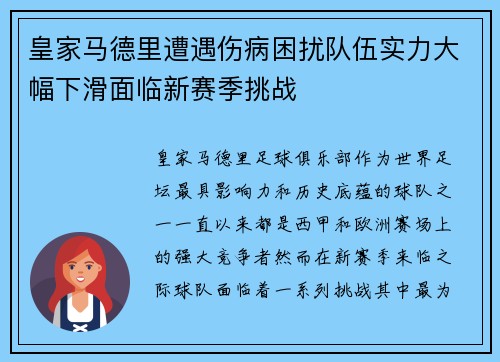 皇家马德里遭遇伤病困扰队伍实力大幅下滑面临新赛季挑战

皇家马德里足球俱乐部作为世界足坛最具影响力和历史底蕴的球队之一一直以来都是西甲和欧洲赛场上的强大竞争者然而在新赛季来临之际球队面临着一系列挑战其中最为